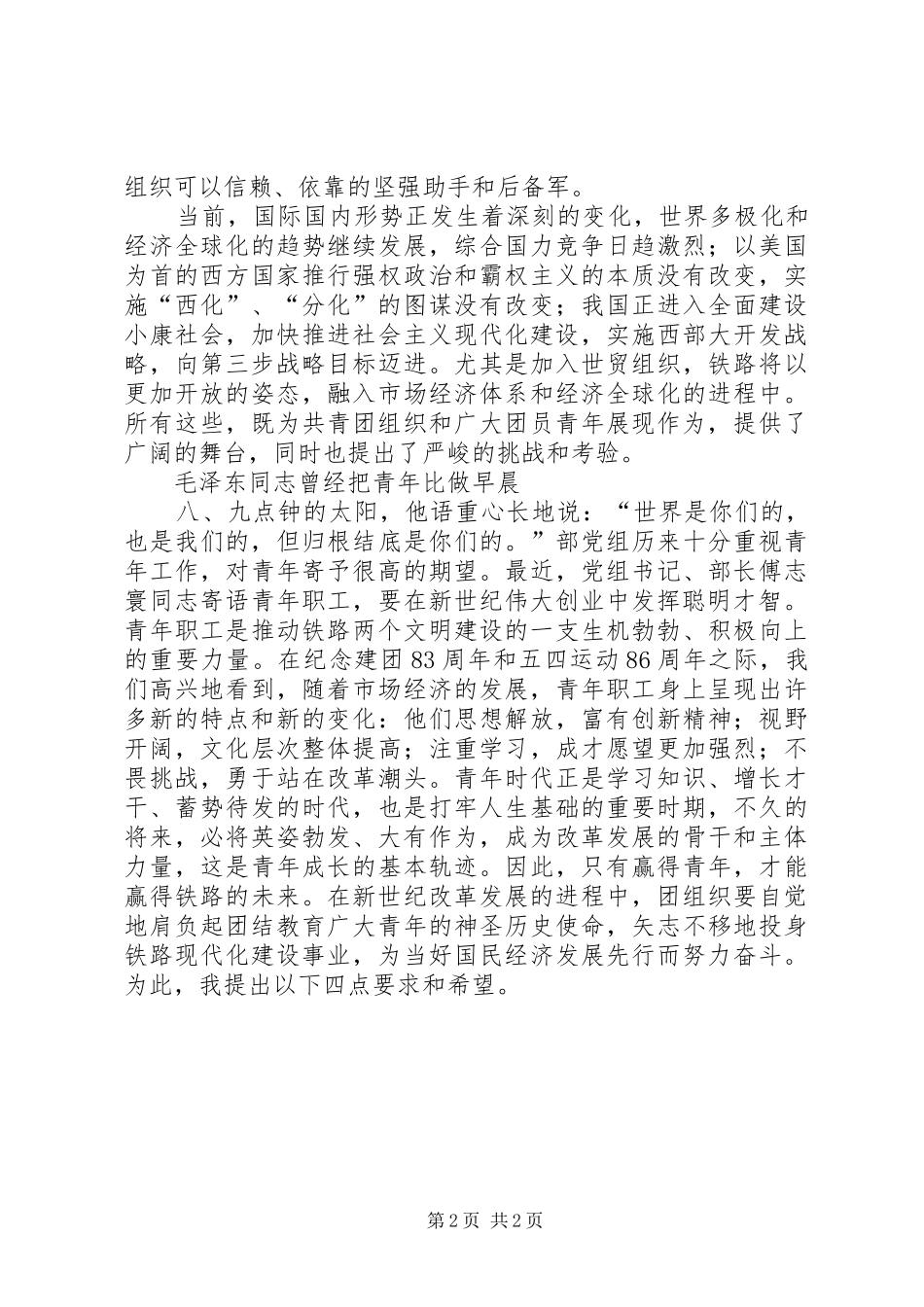 组织可以信赖、依靠的坚强助手和后备军。

当前，国际国内形势正发生着深刻的变化，世界多极化和经济全球化的趋势继续发展，综合国力竞争日趋激烈；以美国为首的西方国家推行强权政治和霸权主义的本质没有改变，实施“西化”、“分化”的图谋没有改变；我国正进入全面建设小康社会，加快推进社会主义现代化建设，实施西部大开发战略，向第三步战略目标迈进。尤其是加入世贸组织，铁路将以更加开放的姿态，融入市场经济体系和经济全球化的进程中。所有这些，既为共青团组织和广大团员青年展现作为，提供了广阔的舞台，同时也提出了严峻的挑战和考验。

毛泽东同志曾经把青年比做早晨

八、九点钟的太阳，他语重心长地说：“世界是你们的，也是我们的，但归根结底是你们的。”部党组历来十分重视青年工作，对青年寄予很高的期望。最近，党组书记、部长傅志寰同志寄语青年职工，要在新世纪伟大创业中发挥聪明才智。青年职工是推动铁路两个文明建设的一支生机勃勃、积极向上的重要力量。在纪念建团83周年和五四运动86周年之际，我们高兴地看到，随着市场经济的发展，青年职工身上呈现出许多新的特点和新的变化：他们思想解放，富有创新精神；视野开阔，文化层次整体提高；注重学习，成才愿望更加强烈；不畏挑战，勇于站在改革潮头。青年时代正是学习知识、增长才干、蓄势待发的时代，也是打牢人生基础的重要时期，不久的将来，必将英姿勃发、大有作为，成为改革发展的骨干和主体力量，这是青年成长的基本轨迹。因此，只有赢得青年，才能赢得铁路的未来。在新世纪改革发展的进程中，团组织要自觉地肩负起团结教育广大青年的神圣历史使命，矢志不移地投身铁路现代化建设事业，为当好国民经济发展先行而努力奋斗。为此，我提出以下四点要求和希望。

第2页 共2页